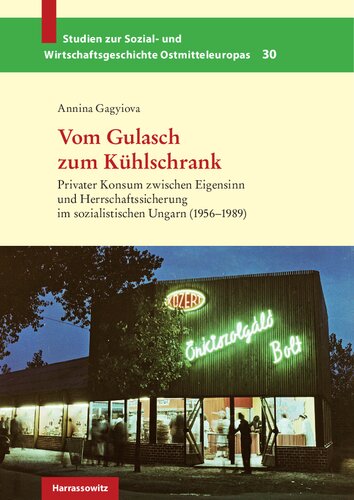 Studien zur Sozial- und Wirtschaftsgeschichte Ostmitteleuropas 30

Annina Gagyiova

Vom Gulasch zum Kühlschrank

Privater Konsum zwischen Eigensinn und Herrschaftssicherung im sozialistischen Ungarn (1956–1989)

KÖZÉRT

Önkiszolgáló Bolt

Harrassowitz